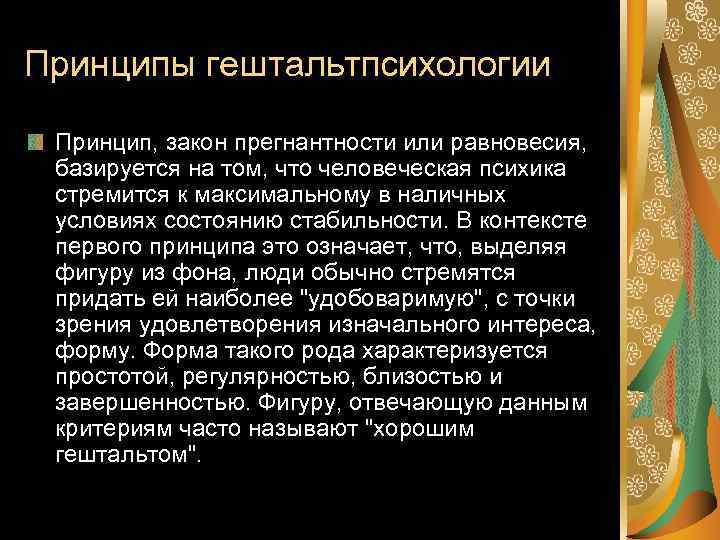 Принципы гештальтпсихологии

Принцип, закон прегнантности или равновесия, базируется на том, что человеческая психика стремится к максимальному в наличных условиях состоянию стабильности. В контексте первого принципа это означает, что, выделяя фигуру из фона, люди обычно стремятся придать ей наиболее "удобоваримую", с точки зрения удовлетворения изначального интереса, форму. Форма такого рода характеризуется простотой, регулярностью, близостью и завершенностью. Фигуру, отвечающую данным критериям часто называют "хорошим гештальтом".